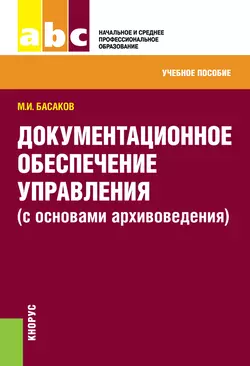 abc

НАЧАЛЬНОЕ И СРЕДНЕЕ ПРОФЕССИОНАЛЬНОЕ ОБРАЗОВАНИЕ

УЧЕБНОЕ ПОСОБИЕ

М.И. БАСАКОВ

ДОКУМЕНТАЦИОННОЕ ОБЕСПЕЧЕНИЕ УПРАВЛЕНИЯ (с основами архивоведения)

КНОРУС